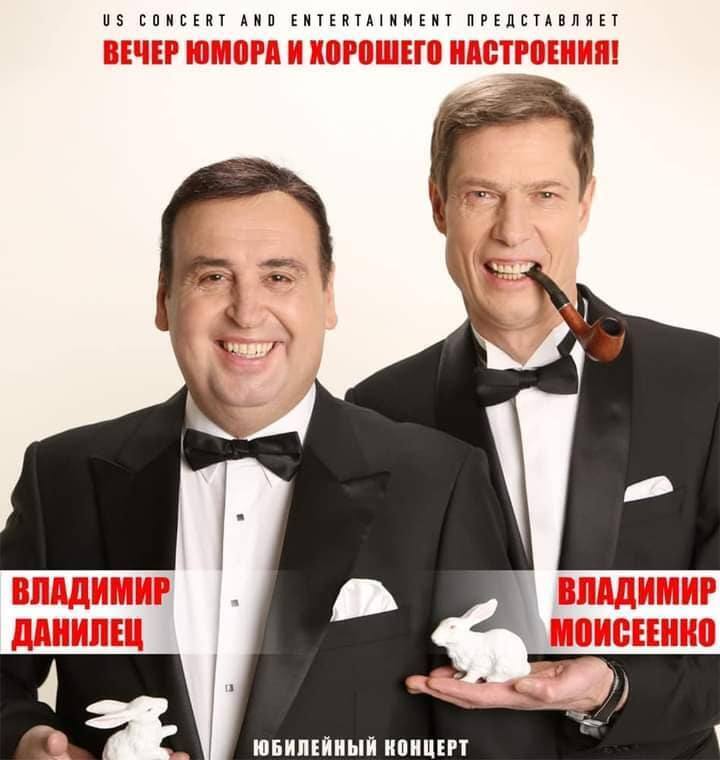 US CONCERT AND ENTERTAINMENT ПРЕДСТАВЛЯЕТ
ВЕЧЕР ЮМОРА И ХОРОШЕГО НАСТРОЕНИЯ!

ВЛАДИМИР ДАНИЛЕЦ

ВЛАДИМИР МОИСЕЕНКО

ЮБИЛЕЙНЫЙ КОНЦЕРТ